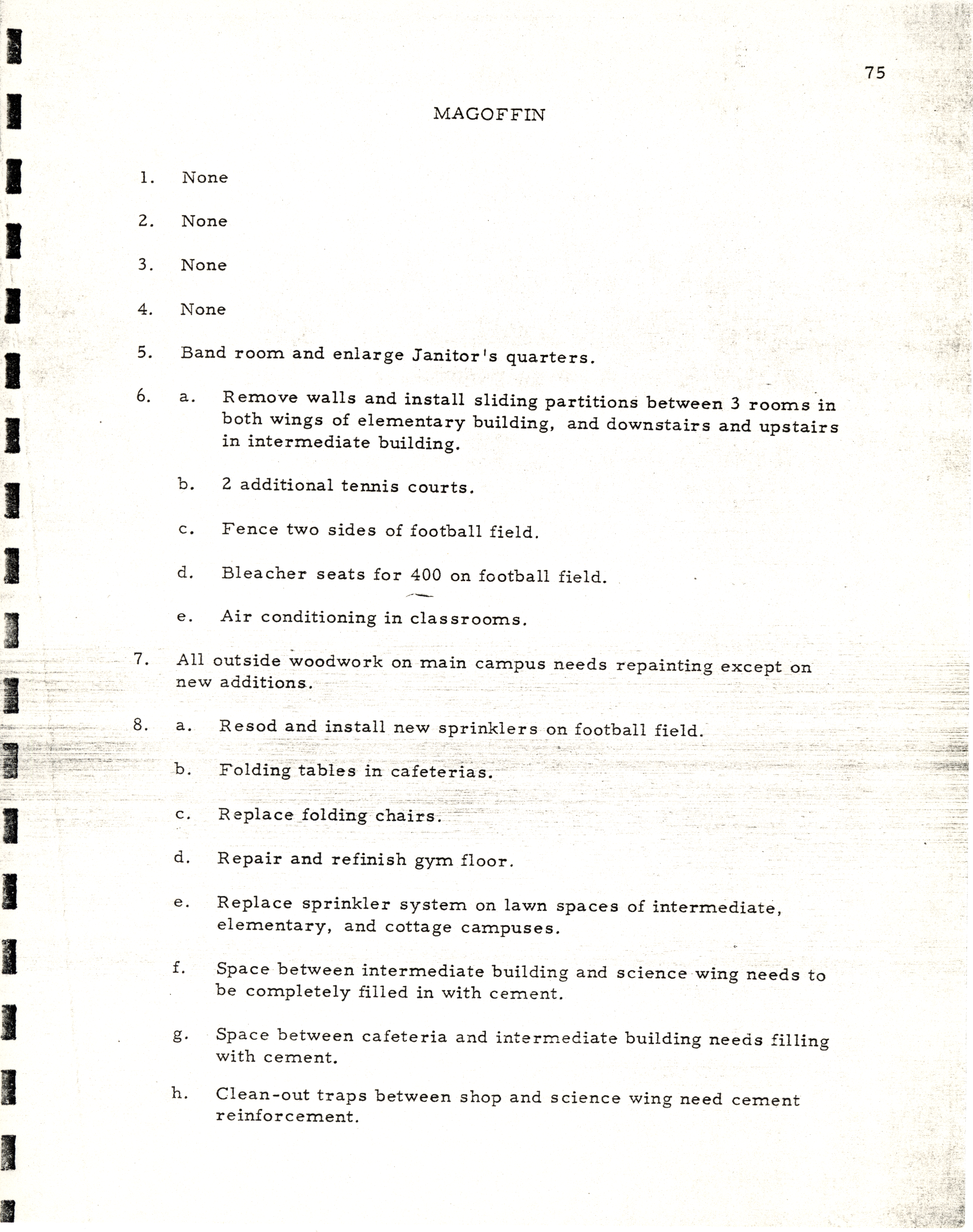 75

MAGOFFIN

1. None

2. None

3. None

4. None

5. Band room and enlarge Janitor's quarters.

6. a. Remove walls and install sliding partitions between 3 rooms in both wings of elementary building, and downstairs and upstairs in intermediate building.

b. 2 additional tennis courts.

c. Fence two sides of football field.

d. Bleacher seats for 400 on football field.

e. Air conditioning in classrooms.

7. All outside woodwork on main campus needs repainting except on new additions.

8. a. Resod and install new sprinklers on football field.

b. Folding tables in cafeterias.

c. Replace folding chairs.

d. Repair and refinish gym floor.

e. Replace sprinkler system on lawn spaces of intermediate, elementary, and cottage campuses.

f. Space between intermediate building and science wing needs to be completely filled in with cement.

g. Space between cafeteria and intermediate building needs filling with cement.

h. Clean-out traps between shop and science wing need cement reinforcement.